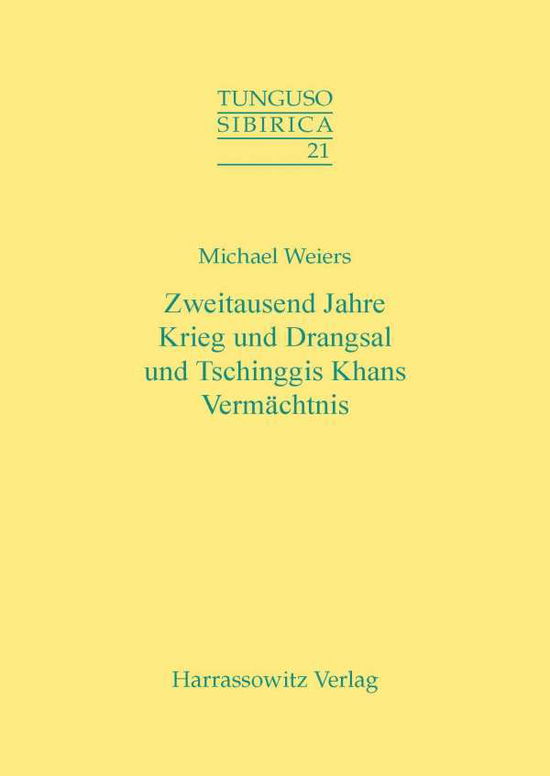 TUNGUSO
SIBIRICA
21

Michael Weiers

Zweitausend Jahre Krieg und Drangsal und Tschinggis Khans Vermächtnis

Harrassowitz Verlag